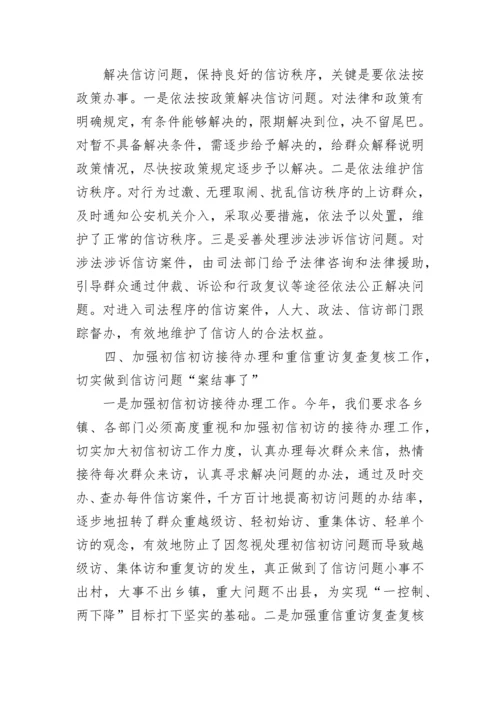 解决信访问题，保持良好的信访秩序，关键是要依法按政策办事。一是依法按政策解决信访问题。对法律和政策有明确规定，有条件能够解决的，限期解决到位，决不留尾巴。对暂不具备解决条件，需逐步给予解决的，给群众解释说明政策情况，尽快按政策规定逐步予以解决。二是依法维护信访秩序。对行为过激、无理取闹、扰乱信访秩序的上访群众，及时通知公安机关介入，采取必要措施，依法予以处置，维护了正常的信访秩序。三是妥善处理涉法涉诉信访问题。对涉法涉诉信访案件，由司法部门给予法律咨询和法律援助，引导群众通过仲裁、诉讼和行政复议等途径依法公正解决问题。对进入司法程序的信访案件，人大、政法、信访部门跟踪督办，有效地维护了信访人的合法权益。

四、加强初信初访接待办理和重信重访复查复核工作，切实做到信访问题“案结事了”

一是加强初信初访接待办理工作。今年，我们要求各乡镇、各部门必须高度重视和加强初信初访的接待办理工作，切实加大初信初访工作力度，认真办理每次群众来信，热情接待每次群众来访，认真寻求解决问题的办法，通过及时交办、查办每件信访案件，千方百计地提高初访问题的办结率，逐步地扭转了群众重越级访、轻初始访、重集体访、轻单个访的观念，有效地防止了因忽视处理初信初访问题而导致越级访、集体访和重复访的发生，真正做到了信访问题小事不出村，大事不出乡镇，重大问题不出县，为实现“一控制、两下降”目标打下坚实的基础。二是加强重信重访复查复核